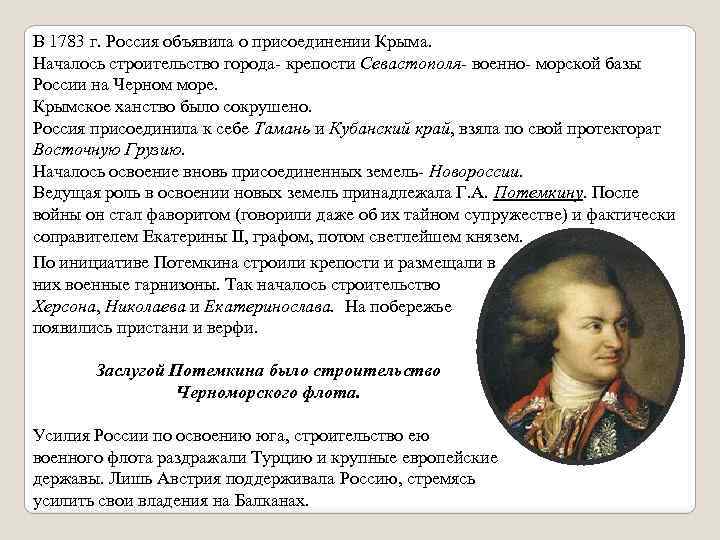 В 1783 г. Россия объявила о присоединении Крыма.
Началось строительство города- крепости Севастополя- военно- морской базы России на Черном море.
Крымское ханство было сокрушено.
Россия присоединила к себе Тамань и Кубанский край, взяла по свой протекторат Восточную Грузию.
Началось освоение вновь присоединенных земель- Новороссии.
Ведущая роль в освоении новых земель принадлежала Г.А. Потемкину. После войны он стал фаворитом (говорили даже об их тайном супружестве) и фактически соправителем Екатерины II, графом, потом светлейшем князем.

По инициативе Потемкина строили крепости и размещали в них военные гарнизоны. Так началось строительство Херсона, Николаева и Екатеринослава. На побережье появились пристани и верфи.

Заслугой Потемкина было строительство Черноморского флота.

Усилия России по освоению юга, строительство ею военного флота раздражали Турцию и крупные европейские державы. Лишь Австрия поддерживала Россию, стремясь усилить свои владения на Балканах.